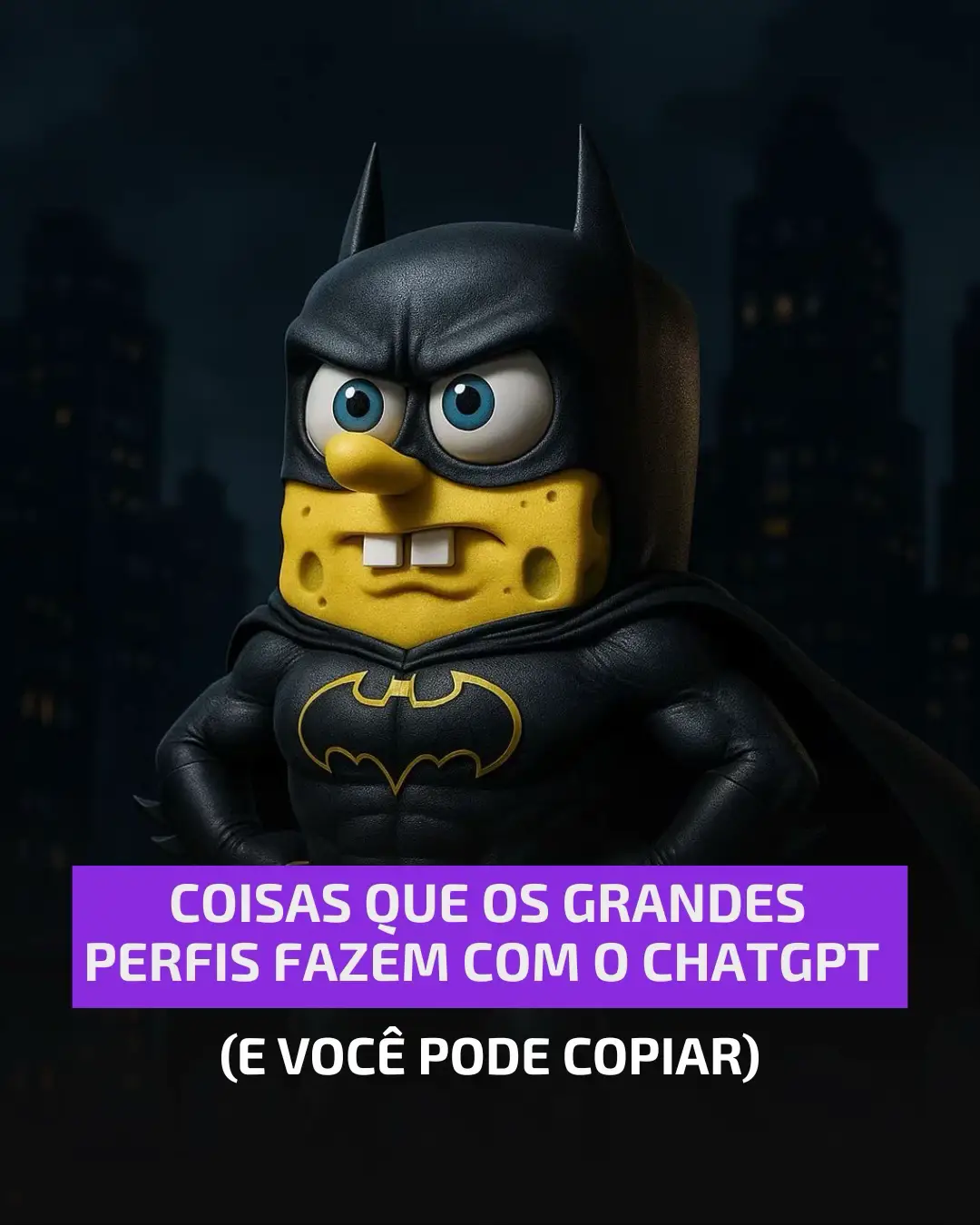 COISAS QUE OS GRANDES PERFIS FAZEM COM O CHATGPT

(E VOCÊ PODE COPIAR)